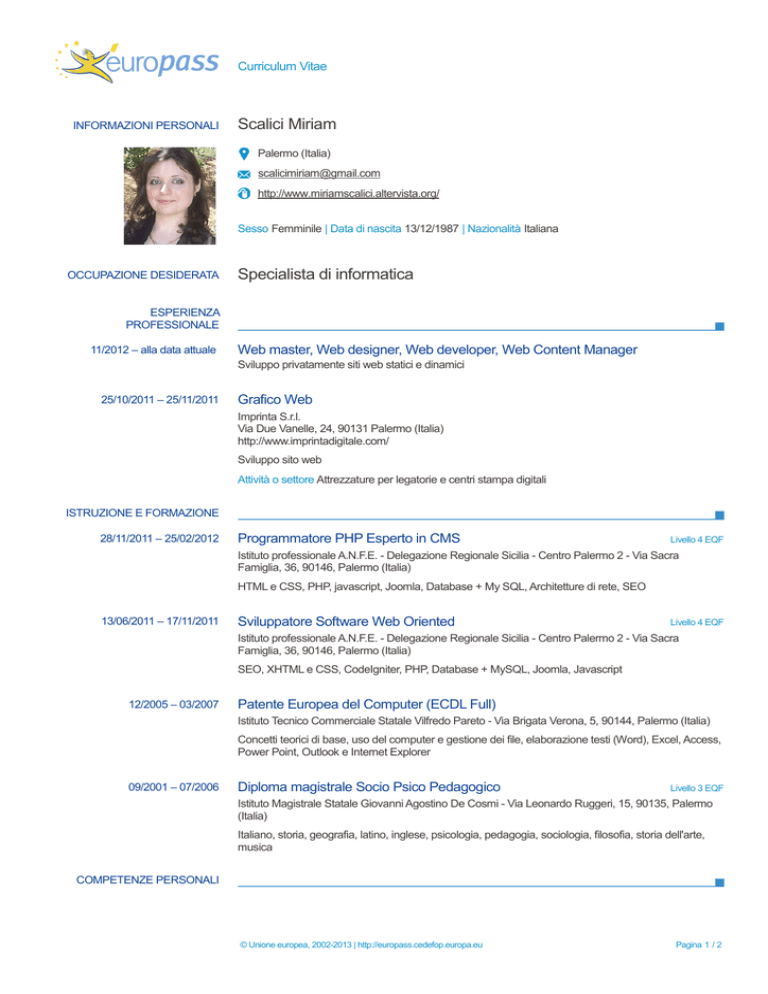 europass

Curriculum Vitae

INFORMAZIONI PERSONALI

Scalici Miriam

Palermo (Italia)

scalicimiriam@gmail.com

http://www.miriamscalici.altervista.org/

Sesso Femminile | Data di nascita 13/12/1987 | Nazionalità Italiana

OCCUPAZIONE DESIDERATA

Specialista di informatica

ESPERIENZA PROFESSIONALE

11/2012 – alla data attuale

Web master, Web designer, Web developer, Web Content Manager

Sviluppo privatamente siti web statici e dinamici

25/10/2011 – 25/11/2011

Grafico Web

Imprinta S.r.l.
Via Due Vanelle, 24, 90131 Palermo (Italia)
http://www.imprintadigitale.com/

Sviluppo sito web

Attività o settore Attrezzature per legatorie e centri stampa digitali

ISTRUZIONE E FORMAZIONE

28/11/2011 – 25/02/2012

Programmatore PHP Esperto in CMS

Livello 4 EQF

Istituto professionale A.N.F.E. - Delegazione Regionale Sicilia - Centro Palermo 2 - Via Sacra Famiglia, 36, 90146, Palermo (Italia)

HTML e CSS, PHP, javascript, Joomla, Database + My SQL, Architetture di rete, SEO

13/06/2011 – 17/11/2011

Sviluppatore Software Web Oriented

Livello 4 EQF

Istituto professionale A.N.F.E. - Delegazione Regionale Sicilia - Centro Palermo 2 - Via Sacra Famiglia, 36, 90146, Palermo (Italia)

SEO, XHTML e CSS, CodeIgniter, PHP, Database + MySQL, Joomla, Javascript

12/2005 – 03/2007

Patente Europea del Computer (ECDL Full)

Istituto Tecnico Commerciale Statale Vilfredo Pareto - Via Brigata Verona, 5, 90144, Palermo (Italia)

Concetti teorici di base, uso del computer e gestione dei file, elaborazione testi (Word), Excel, Access, Power Point, Outlook e Internet Explorer

09/2001 – 07/2006

Diploma magistrale Socio Psico Pedagogico

Livello 3 EQF

Istituto Magistrale Statale Giovanni Agostino De Cosmi - Via Leonardo Ruggeri, 15, 90135, Palermo (Italia)

Italiano, storia, geografia, latino, inglese, psicologia, pedagogia, sociologia, filosofia, storia dell'arte, musica

COMPETENZE PERSONALI

© Unione europea, 2002-2013 | http://europass.cedefop.europa.eu

Pagina 1 / 2